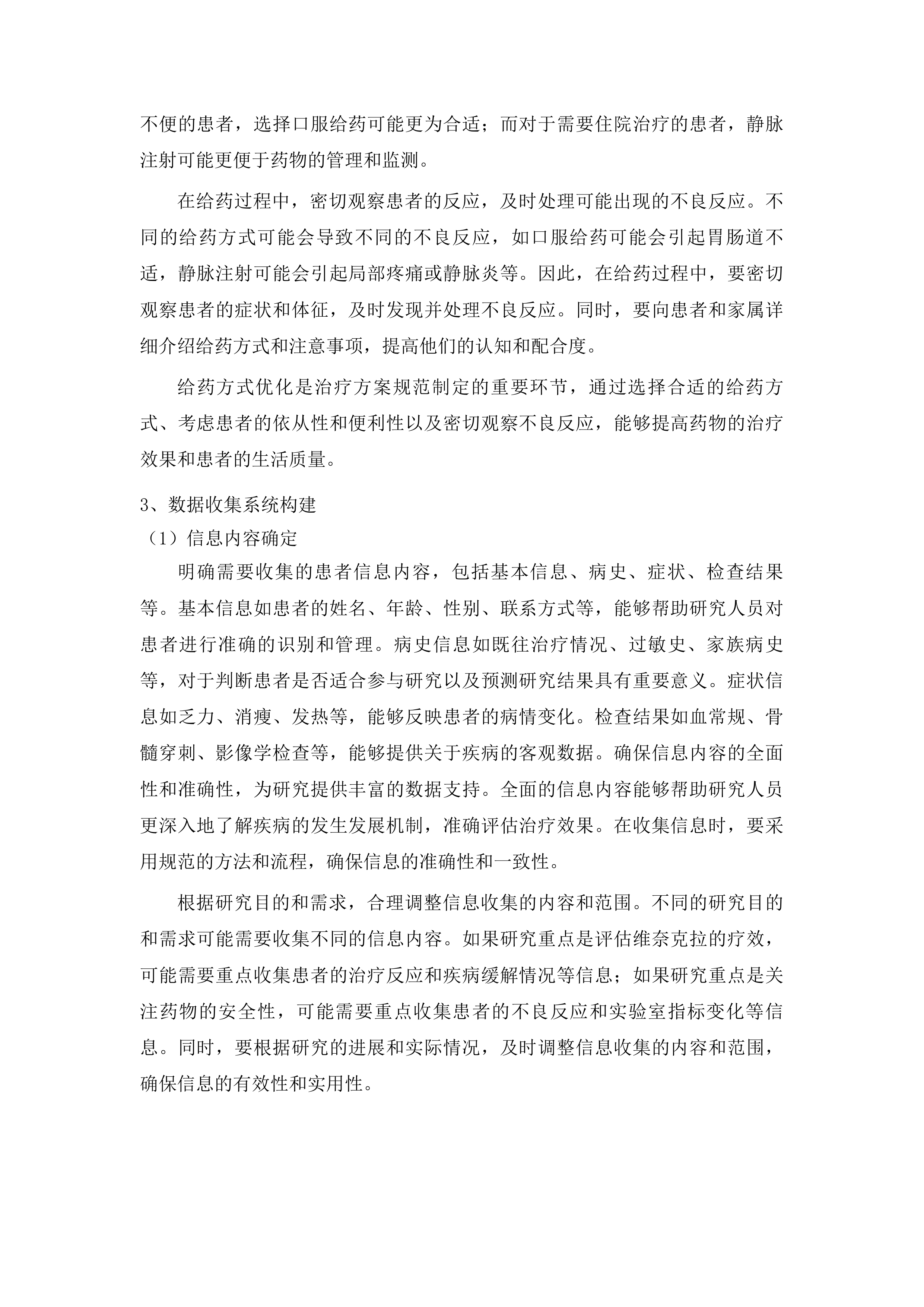 不便的患者，选择口服给药可能更为合适；而对于需要住院治疗的患者，静脉注射可能更便于药物的管理和监测。

在给药过程中，密切观察患者的反应，及时处理可能出现的不良反应。不同的给药方式可能会导致不同的不良反应，如口服给药可能会引起胃肠道不适，静脉注射可能会引起局部疼痛或静脉炎等。因此，在给药过程中，要密切观察患者的症状和体征，及时发现并处理不良反应。同时，要向患者和家属详细介绍给药方式和注意事项，提高他们的认知和配合度。

给药方式优化是治疗方案规范制定的重要环节，通过选择合适的给药方式、考虑患者的依从性和便利性以及密切观察不良反应，能够提高药物的治疗效果和患者的生活质量。

3、数据收集系统构建

（1）信息内容确定

明确需要收集的患者信息内容，包括基本信息、病史、症状、检查结果等。基本信息如患者的姓名、年龄、性别、联系方式等，能够帮助研究人员对患者进行准确的识别和管理。病史信息如既往治疗情况、过敏史、家族病史等，对于判断患者是否适合参与研究以及预测研究结果具有重要意义。症状信息如乏力、消瘦、发热等，能够反映患者的病情变化。检查结果如血常规、骨髓穿刺、影像学检查等，能够提供关于疾病的客观数据。确保信息内容的全面性和准确性，为研究提供丰富的数据支持。全面的信息内容能够帮助研究人员更深入地了解疾病的发生发展机制，准确评估治疗效果。在收集信息时，要采用规范的方法和流程，确保信息的准确性和一致性。

根据研究目的和需求，合理调整信息收集的内容和范围。不同的研究目的和需求可能需要收集不同的信息内容。如果研究重点是评估维奈克拉的疗效，可能需要重点收集患者的治疗反应和疾病缓解情况等信息；如果研究重点是关注药物的安全性，可能需要重点收集患者的不良反应和实验室指标变化等信息。同时，要根据研究的进展和实际情况，及时调整信息收集的内容和范围，确保信息的有效性和实用性。